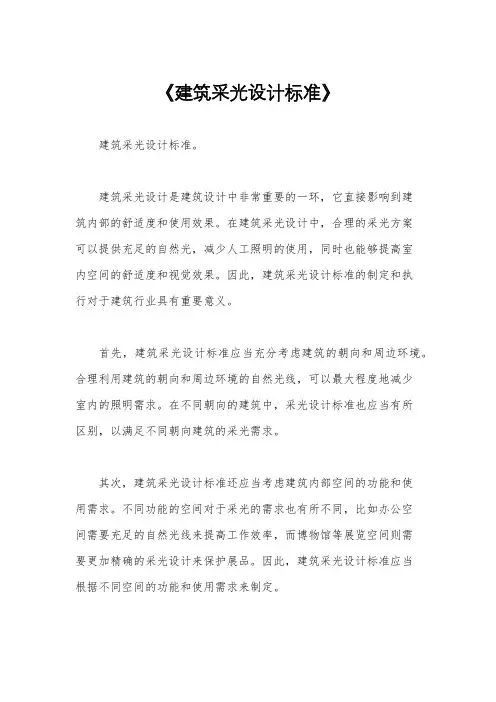 《建筑采光设计标准》

建筑采光设计标准。

建筑采光设计是建筑设计中非常重要的一环，它直接影响到建筑内部的舒适度和使用效果。在建筑采光设计中，合理的采光方案可以提供充足的自然光，减少人工照明的使用，同时也能够提高室内空间的舒适度和视觉效果。因此，建筑采光设计标准的制定和执行对于建筑行业具有重要意义。

首先，建筑采光设计标准应当充分考虑建筑的朝向和周边环境。合理利用建筑的朝向和周边环境的自然光线，可以最大程度地减少室内的照明需求。在不同朝向的建筑中，采光设计标准也应当有所区别，以满足不同朝向建筑的采光需求。

其次，建筑采光设计标准还应当考虑建筑内部空间的功能和使用需求。不同功能的空间对于采光的需求也有所不同，比如办公空间需要充足的自然光线来提高工作效率，而博物馆等展览空间则需要更加精确的采光设计来保护展品。因此，建筑采光设计标准应当根据不同空间的功能和使用需求来制定。